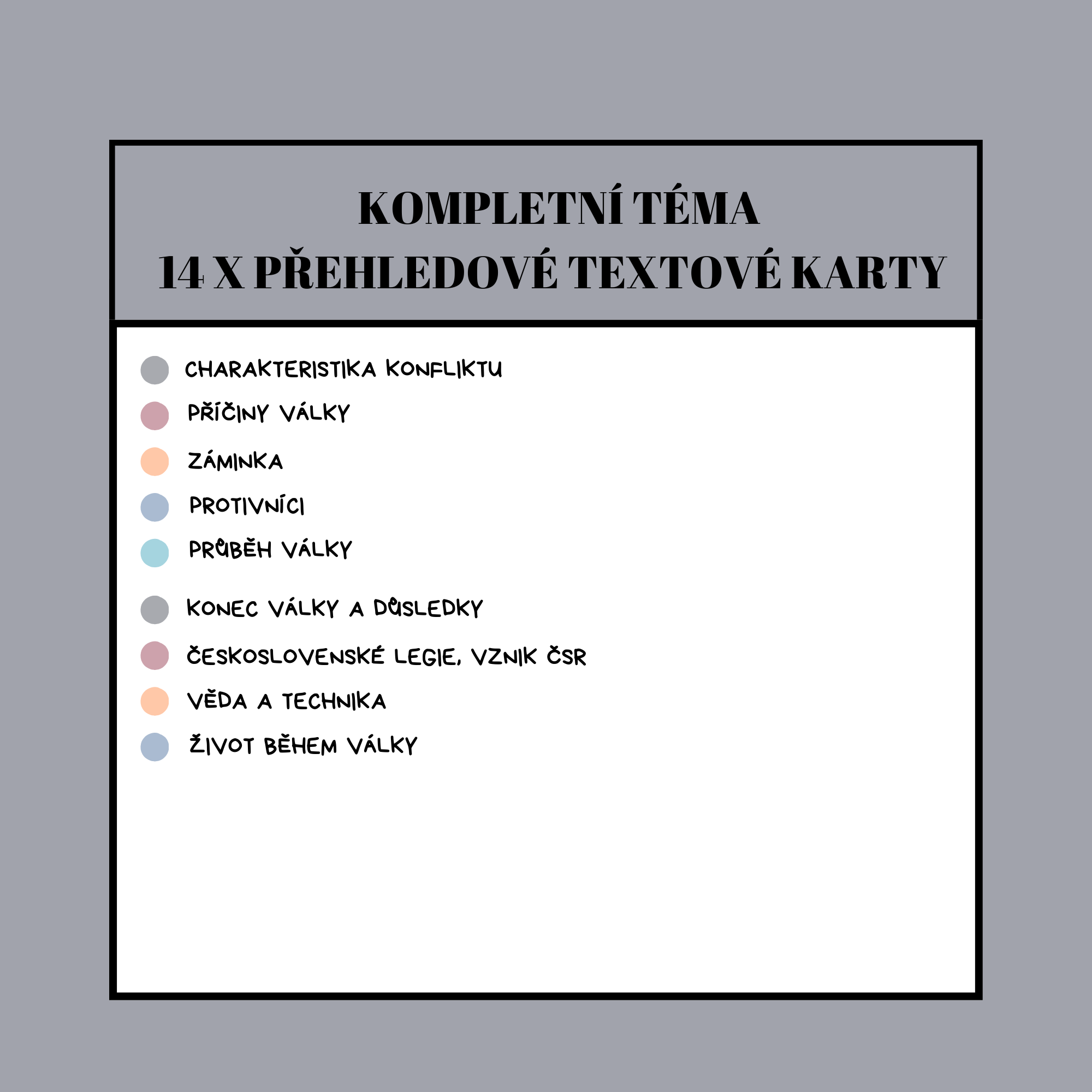 KOMPLETNÍ TÉMA
14 X PŘEHLEDOVÉ TEXTOVÉ KARTY

CHARAKTERISTIKA KONFLIKTU
PŘÍČINY VÁLKY
ZÁMINKA
PROTIVNÍCI
PRŮBĚH VÁLKY
KONEC VÁLKY A DŮSLEDKY
ČESKOSLOVENSKÉ LEGIE, VZNIK ČSR
VĚDA A TECHNIKA
ŽIVOT BĚHEM VÁLKY